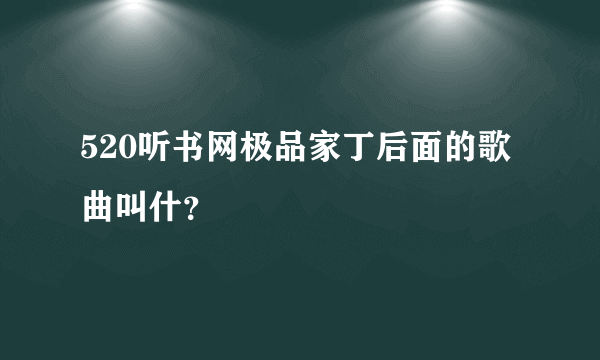 520听书网极品家丁后面的歌曲叫什?